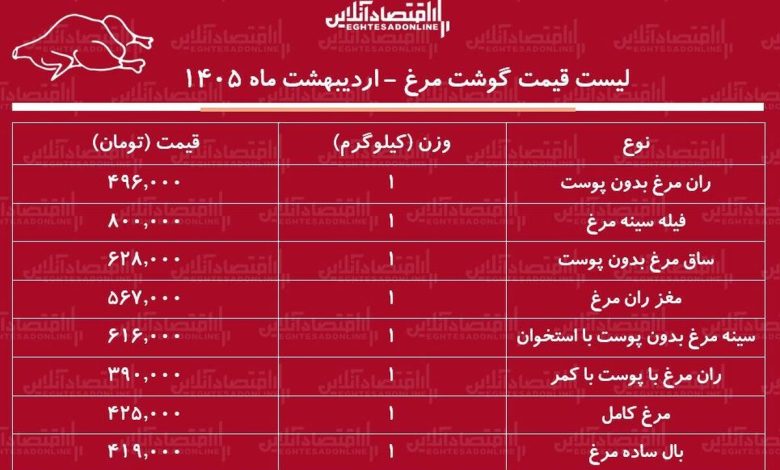 اقتصادآنلاین
EGHTESADONLINE

لیست قیمت گوشت مرغ - اردیبهشت ماه ۱۴۰۵

| نوع | وزن (کیلوگرم) | قیمت (تومان) |
|---|---|---|
| ران مرغ بدون پوست | ۱ | ۴۹۶,۰۰۰ |
| فیله سینه مرغ | ۱ | ۸۰۰,۰۰۰ |
| ساق مرغ بدون پوست | ۱ | ۶۲۸,۰۰۰ |
| مغز ران مرغ | ۱ | ۵۶۷,۰۰۰ |
| سینه مرغ بدون پوست با استخوان | ۱ | ۶۱۶,۰۰۰ |
| ران مرغ با پوست با کمر | ۱ | ۳۹۰,۰۰۰ |
| مرغ کامل | ۱ | ۴۲۵,۰۰۰ |
| بال ساده مرغ | ۱ | ۴۱۹,۰۰۰ |